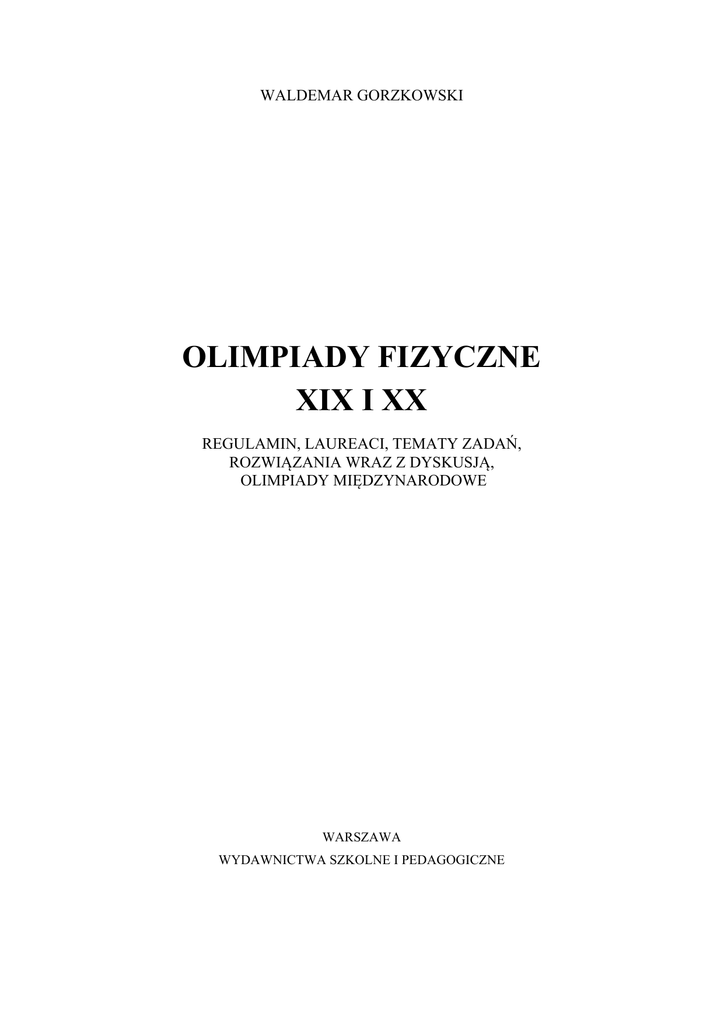 WALDEMAR GORZKOWSKI

OLIMPIADY FIZYCZNE
XIX I XX

REGULAMIN, LAUREACI, TEMATY ZADAŃ,
ROZWIĄZANIA WRAZ Z DYSKUSJĄ,
OLIMPIADY MIĘDZYNARODOWE

WARSZAWA
WYDAWNICTWA SZKOLNE I PEDAGOGICZNE